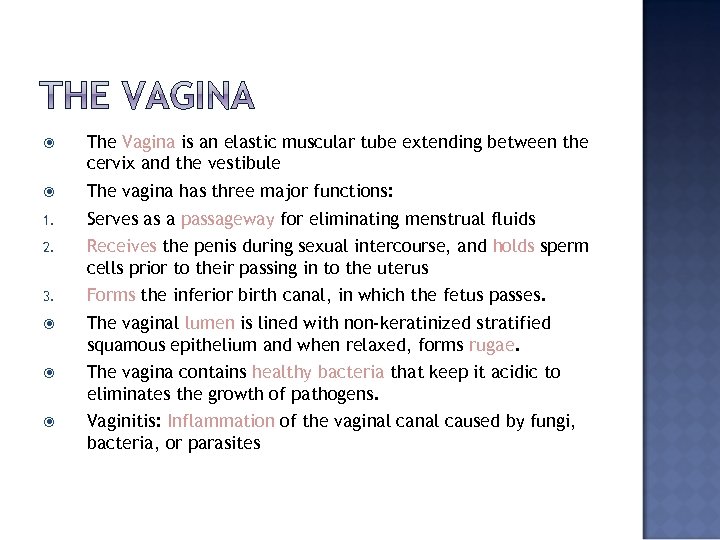 THE VAGINA

The Vagina is an elastic muscular tube extending between the cervix and the vestibule

The vagina has three major functions:

1. Serves as a passageway for eliminating menstrual fluids

2. Receives the penis during sexual intercourse, and holds sperm cells prior to their passing in to the uterus

3. Forms the inferior birth canal, in which the fetus passes.

The vaginal lumen is lined with non-keratinized stratified squamous epithelium and when relaxed, forms rugae.

The vagina contains healthy bacteria that keep it acidic to eliminates the growth of pathogens.

Vaginitis: Inflammation of the vaginal canal caused by fungi, bacteria, or parasites